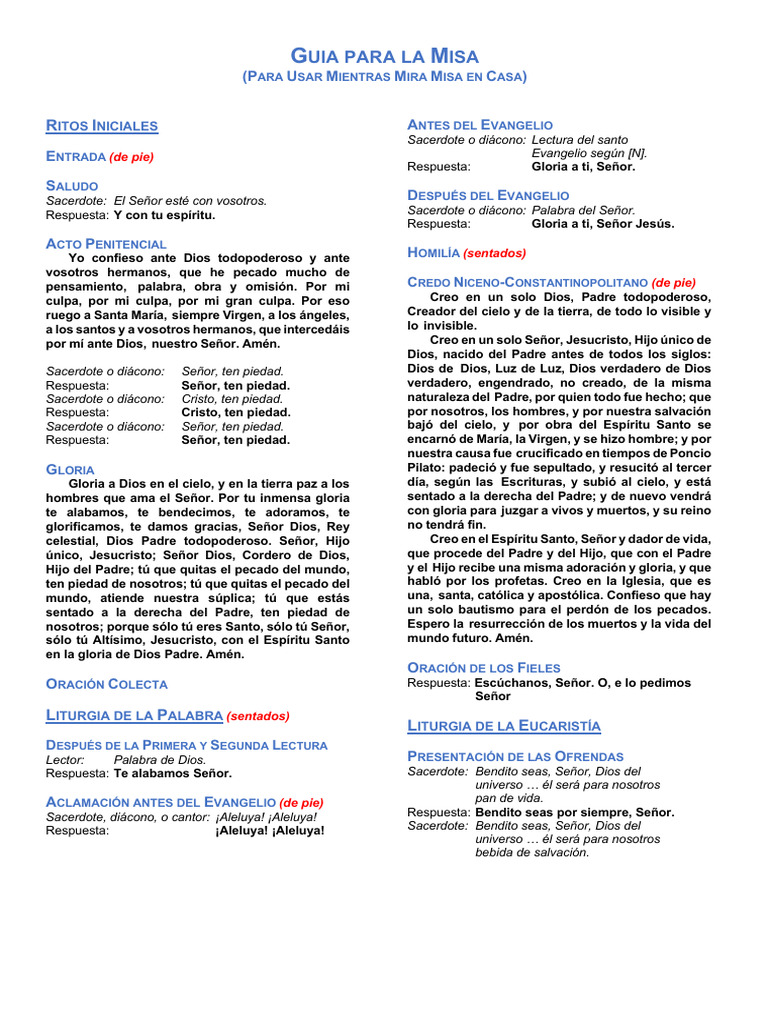 GUIA PARA LA MISA
(PARA USAR MIENTRAS MIRA MISA EN CASA)

RITOS INICIALES

ENTRADA (de pie)

SALUDO
Sacerdote: El Señor esté con vosotros.
Respuesta: Y con tu espíritu.

ACTO PENITENCIAL
Yo confieso ante Dios todopoderoso y ante vosotros hermanos, que he pecado mucho de pensamiento, palabra, obra y omisión. Por mi culpa, por mi culpa, por mi gran culpa. Por eso ruego a Santa María, siempre Virgen, a los ángeles, a los santos y a vosotros hermanos, que intercedáis por mí ante Dios, nuestro Señor. Amén.

Sacerdote o diácono: Señor, ten piedad.
Respuesta: Señor, ten piedad.
Sacerdote o diácono: Cristo, ten piedad.
Respuesta: Cristo, ten piedad.
Sacerdote o diácono: Señor, ten piedad.
Respuesta: Señor, ten piedad.

GLORIA
Gloria a Dios en el cielo, y en la tierra paz a los hombres que ama el Señor. Por tu inmensa gloria te alabamos, te bendecimos, te adoramos, te glorificamos, te damos gracias, Señor Dios, Rey celestial, Dios Padre todopoderoso. Señor, Hijo único, Jesucristo; Señor Dios, Cordero de Dios, Hijo del Padre; tú que quitas el pecado del mundo, ten piedad de nosotros; tú que quitas el pecado del mundo, atiende nuestra súplica; tú que estás sentado a la derecha del Padre, ten piedad de nosotros; porque sólo tú eres Santo, sólo tú Señor, sólo tú Altísimo, Jesucristo, con el Espíritu Santo en la gloria de Dios Padre. Amén.

ORACIÓN COLECTA

LITURGIA DE LA PALABRA (sentados)

DESPUÉS DE LA PRIMERA Y SEGUNDA LECTURA
Lector: Palabra de Dios.
Respuesta: Te alabamos Señor.

ACLAMACIÓN ANTES DEL EVANGELIO (de pie)
Sacerdote, diácono, o cantor: ¡Aleluya! ¡Aleluya!
Respuesta: ¡Aleluya! ¡Aleluya!

ANTES DEL EVANGELIO
Sacerdote o diácono: Lectura del santo Evangelio según [N].
Respuesta: Gloria a ti, Señor.

DESPUÉS DEL EVANGELIO
Sacerdote o diácono: Palabra del Señor.
Respuesta: Gloria a ti, Señor Jesús.

HOMILÍA (sentados)

CREDO NICENO-CONSTANTINOPOLITANO (de pie)
Creo en un solo Dios, Padre todopoderoso, Creador del cielo y de la tierra, de todo lo visible y lo invisible.
Creo en un solo Señor, Jesucristo, Hijo único de Dios, nacido del Padre antes de todos los siglos: Dios de Dios, Luz de Luz, Dios verdadero de Dios verdadero, engendrado, no creado, de la misma naturaleza del Padre, por quien todo fue hecho; que por nosotros, los hombres, y por nuestra salvación bajó del cielo, y por obra del Espíritu Santo se encarnó de María, la Virgen, y se hizo hombre; y por nuestra causa fue crucificado en tiempos de Poncio Pilato: padeció y fue sepultado, y resucitó al tercer día, según las Escrituras, y subió al cielo, y está sentado a la derecha del Padre; y de nuevo vendrá con gloria para juzgar a vivos y muertos, y su reino no tendrá fin.
Creo en el Espíritu Santo, Señor y dador de vida, que procede del Padre y del Hijo, que con el Padre y el Hijo recibe una misma adoración y gloria, y que habló por los profetas. Creo en la Iglesia, que es una, santa, católica y apostólica. Confieso que hay un solo bautismo para el perdón de los pecados. Espero la resurrección de los muertos y la vida del mundo futuro. Amén.

ORACIÓN DE LOS FIELES
Respuesta: Escúchanos, Señor. O, e lo pedimos Señor

LITURGIA DE LA EUCARISTÍA

PRESENTACIÓN DE LAS OFRENDAS
Sacerdote: Bendito seas, Señor, Dios del universo … él será para nosotros pan de vida.
Respuesta: Bendito seas por siempre, Señor.
Sacerdote: Bendito seas, Señor, Dios del universo … él será para nosotros bebida de salvación.